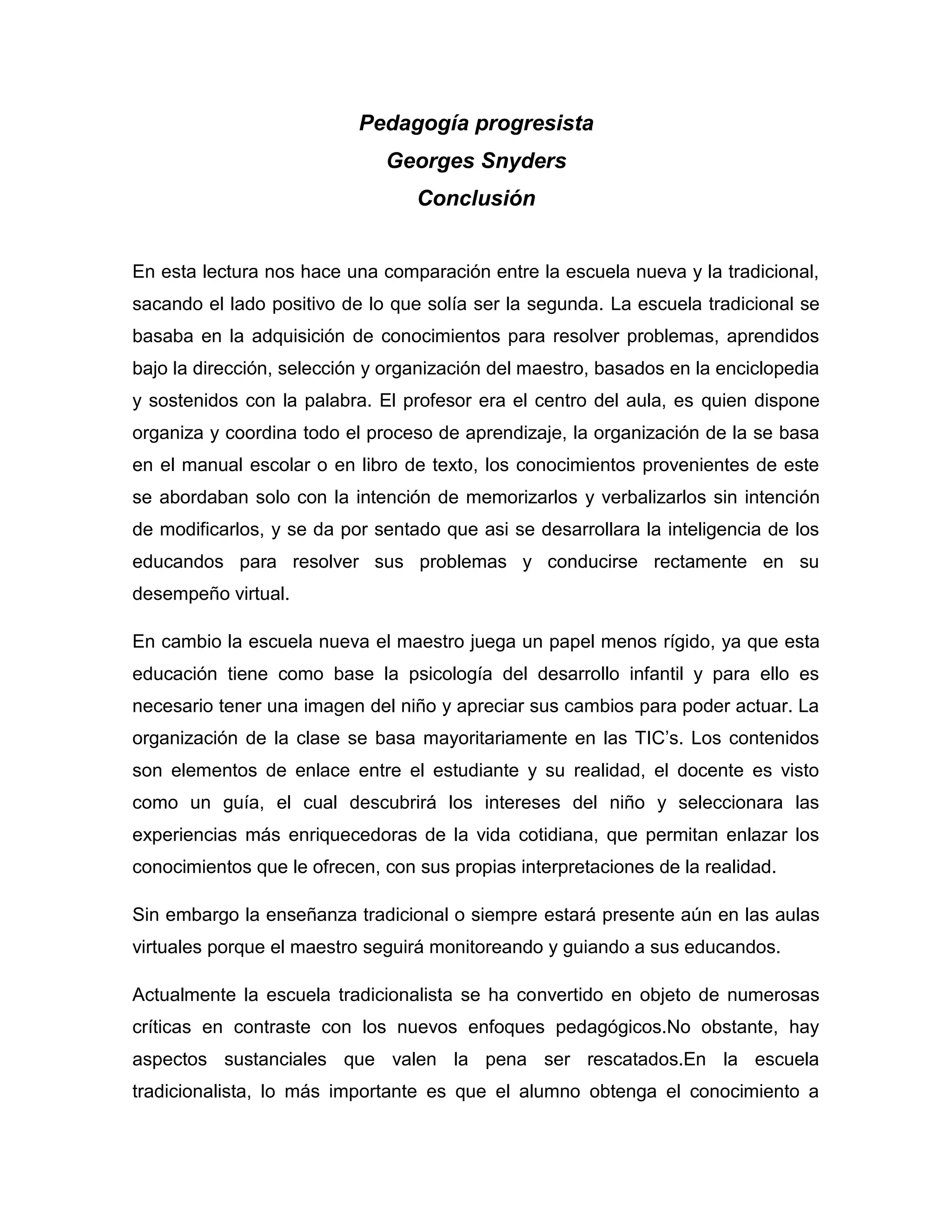 Pedagogía progresista
Georges Snyders
Conclusión

En esta lectura nos hace una comparación entre la escuela nueva y la tradicional, sacando el lado positivo de lo que solía ser la segunda. La escuela tradicional se basaba en la adquisición de conocimientos para resolver problemas, aprendidos bajo la dirección, selección y organización del maestro, basados en la enciclopedia y sostenidos con la palabra. El profesor era el centro del aula, es quien dispone organiza y coordina todo el proceso de aprendizaje, la organización de la se basa en el manual escolar o en libro de texto, los conocimientos provenientes de este se abordaban solo con la intención de memorizarlos y verbalizarlos sin intención de modificarlos, y se da por sentado que asi se desarrollara la inteligencia de los educandos para resolver sus problemas y conducirse rectamente en su desempeño virtual.

En cambio la escuela nueva el maestro juega un papel menos rígido, ya que esta educación tiene como base la psicología del desarrollo infantil y para ello es necesario tener una imagen del niño y apreciar sus cambios para poder actuar. La organización de la clase se basa mayoritariamente en las TIC's. Los contenidos son elementos de enlace entre el estudiante y su realidad, el docente es visto como un guía, el cual descubrirá los intereses del niño y seleccionara las experiencias más enriquecedoras de la vida cotidiana, que permitan enlazar los conocimientos que le ofrecen, con sus propias interpretaciones de la realidad.

Sin embargo la enseñanza tradicional o siempre estará presente aún en las aulas virtuales porque el maestro seguirá monitoreando y guiando a sus educandos.

Actualmente la escuela tradicionalista se ha convertido en objeto de numerosas críticas en contraste con los nuevos enfoques pedagógicos.No obstante, hay aspectos sustanciales que valen la pena ser rescatados.En la escuela tradicionalista, lo más importante es que el alumno obtenga el conocimiento a